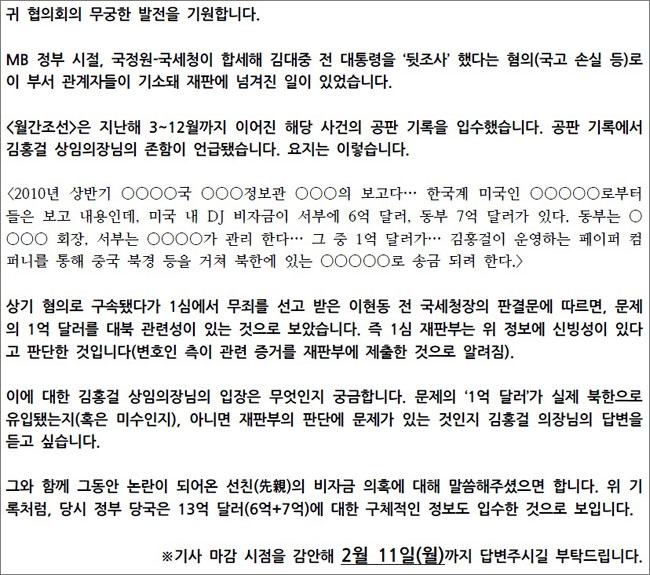 귀 협의회의 무궁한 발전을 기원합니다.

MB 정부 시절, 국정원-국세청이 합세해 김대중 전 대통령을 '뒷조사' 했다는 혐의(국고 손실 등)로 이 부서 관계자들이 기소돼 재판에 넘겨진 일이 있었습니다.

<월간조선>은 지난해 3~12월까지 이어진 해당 사건의 공판 기록을 입수했습니다. 공판 기록에서 김홍걸 상임의장님의 존함이 언급됐습니다. 요지는 이렇습니다.

<2010년 상반기 ○○○○국 ○○○정보관 ○○○의 보고다… 한국계 미국인 ○○○○○로부터 들은 보고 내용인데, 미국 내 DJ 비자금이 서부에 6억 달러, 동부 7억 달러가 있다. 동부는 ○○○○ 회장, 서부는 ○○○○가 관리 한다… 그 중 1억 달러가… 김홍걸이 운영하는 페이퍼 컴퍼니를 통해 중국 북경 등을 거쳐 북한에 있는 ○○○○○로 송금 되려 한다.>

상기 혐의로 구속됐다가 1심에서 무죄를 선고 받은 이현동 전 국세청장의 판결문에 따르면, 문제의 1억 달러를 대북 관련성이 있는 것으로 보았습니다. 즉 1심 재판부는 위 정보에 신빙성이 있다고 판단한 것입니다(변호인 측이 관련 증거를 재판부에 제출한 것으로 알려짐).

이에 대한 김홍걸 상임의장님의 입장은 무엇인지 궁금합니다. 문제의 '1억 달러'가 실제 북한으로 유입됐는지(혹은 미수인지), 아니면 재판부의 판단에 문제가 있는 것인지 김홍걸 의장님의 답변을 듣고 싶습니다.

그와 함께 그동안 논란이 되어온 선친(先親)의 비자금 의혹에 대해 말씀해주셨으면 합니다. 위 기록처럼, 당시 정부 당국은 13억 달러(6억+7억)에 대한 구체적인 정보도 입수한 것으로 보입니다.

※기사 마감 시점을 감안해 2월 11일(월)까지 답변주시길 부탁드립니다.